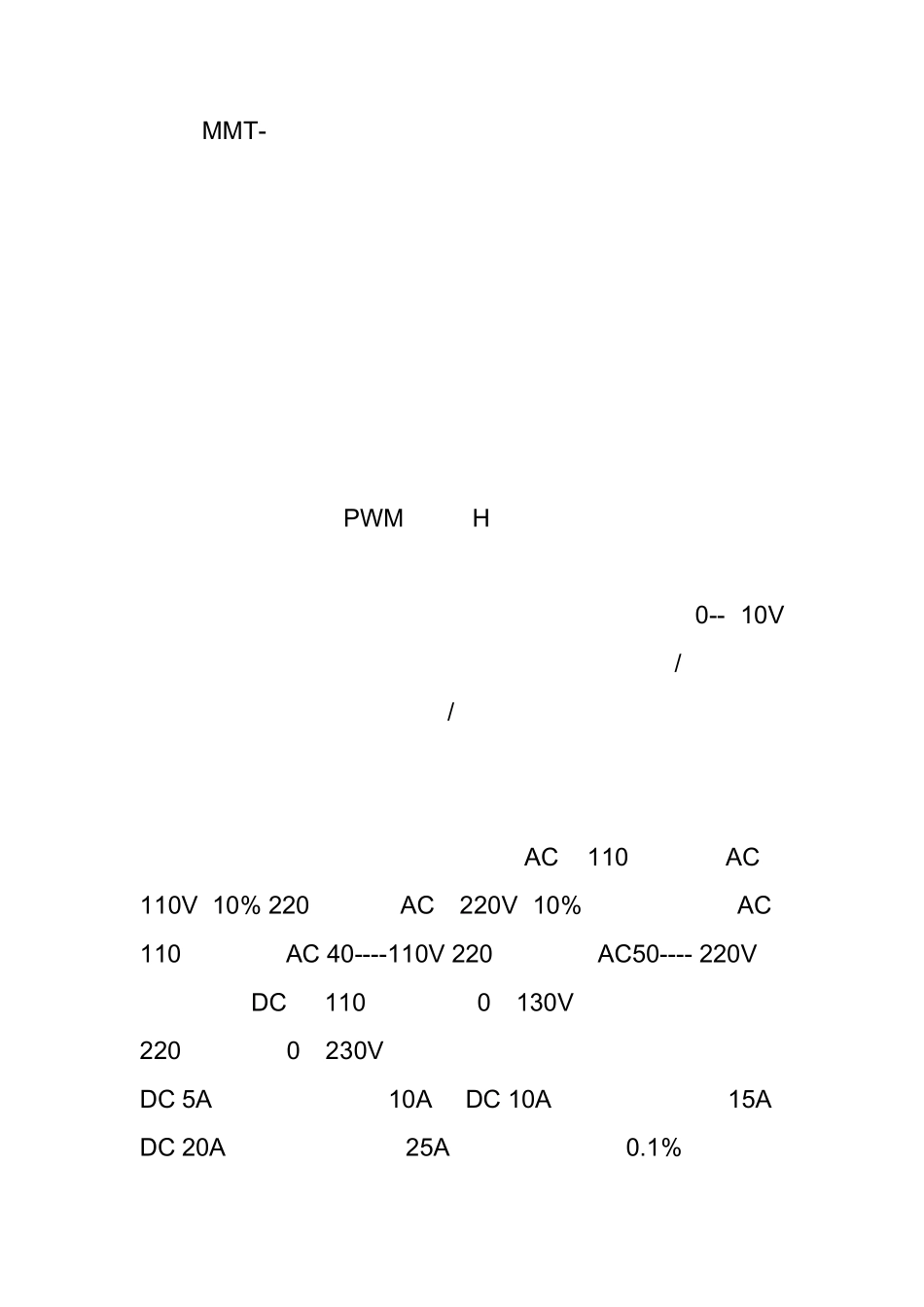 MMT-

PWM H

0-- 10V

/

/

AC 110 AC

110V 10% 220 AC 220V 10% AC

110 AC 40----110V 220 AC50---- 220V

DC 110 0 130V

220 0 230V

DC 5A 10A DC 10A 15A

DC 20A 25A 0.1%